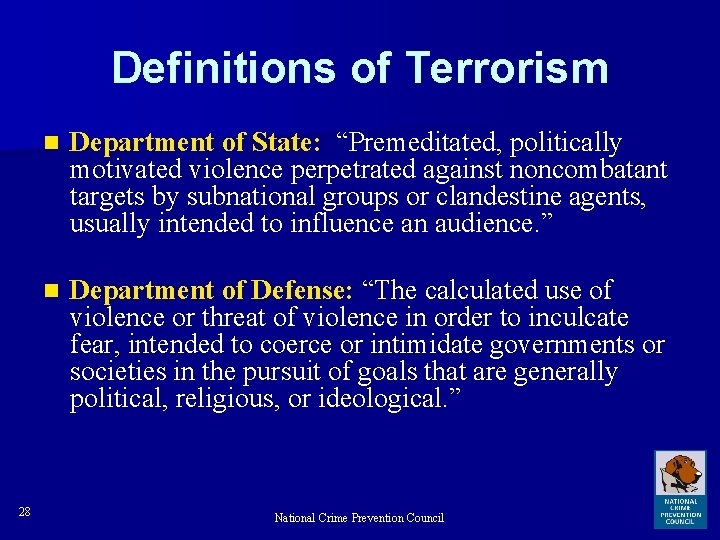 Definitions of Terrorism

Department of State: “Premeditated, politically motivated violence perpetrated against noncombatant targets by subnational groups or clandestine agents, usually intended to influence an audience.”

Department of Defense: “The calculated use of violence or threat of violence in order to inculcate fear, intended to coerce or intimidate governments or societies in the pursuit of goals that are generally political, religious, or ideological.”

28

National Crime Prevention Council

NATIONAL CRIME PREVENTION COUNCIL